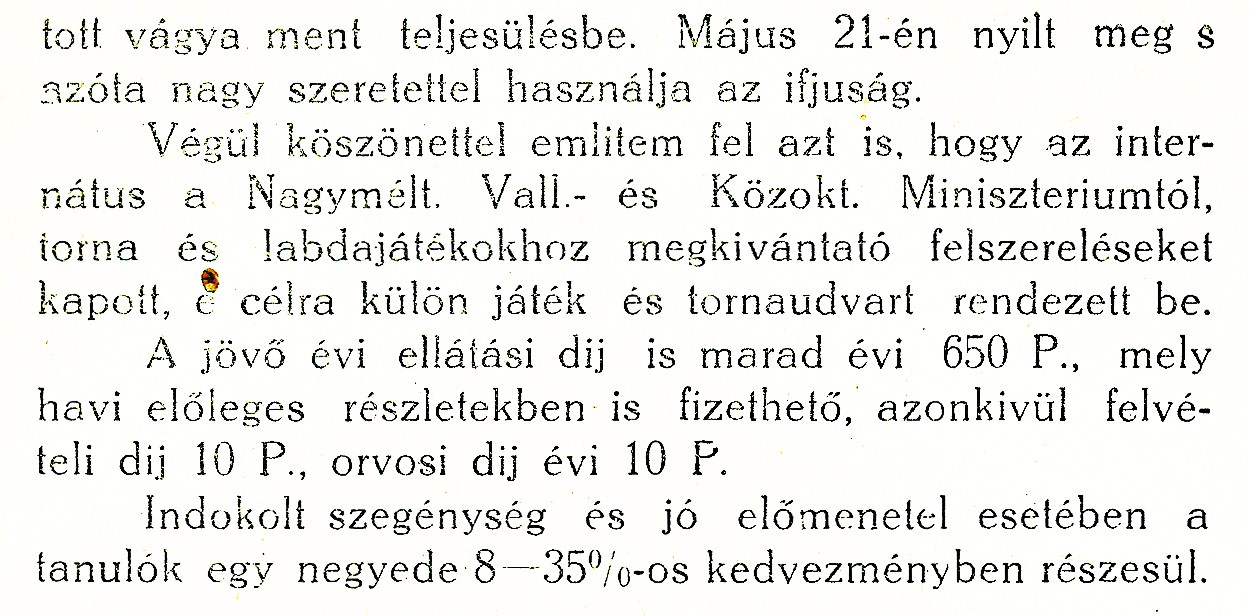 tott vágya ment teljesülésbe. Május 21-én nyilt meg s azóta nagy szeretettel használja az ifjuság.

Végül köszönettel emlitem fel azt is, hogy az internátus a Nagymélt. Vall.- és Közokt. Miniszteriumtól, torna és labdajátékokhoz megkivántató felszereléseket kapott, e célra külön játék és tornaudvart rendezett be.

A jövő évi ellátási dij is marad évi 650 P., mely havi előleges részletekben is fizethető, azonkivül felvételi dij 10 P., orvosi dij évi 10 P.

Indokolt szegénység és jó előmenetel esetében a tanulók egy negyede 8—35%-os kedvezményben részesül.